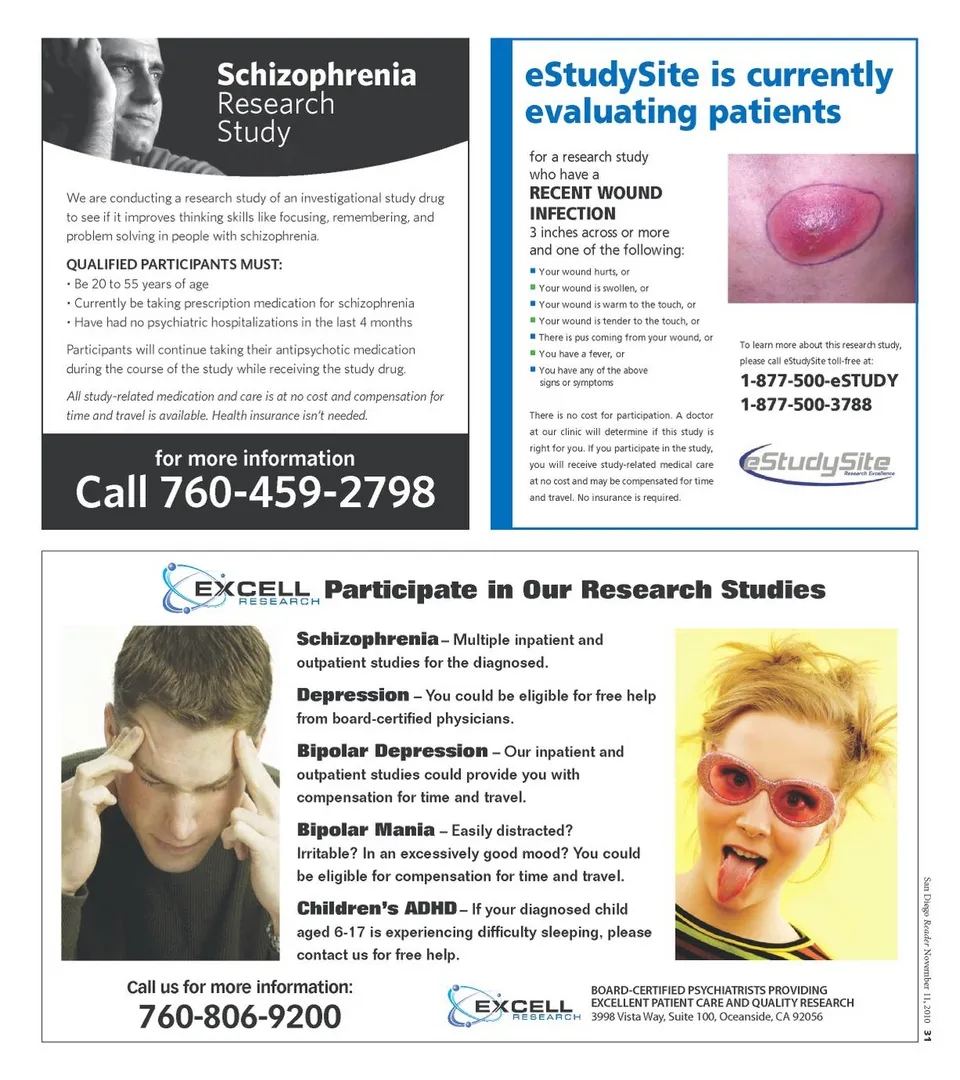 Schizophrenia Research Study

We are conducting a research study of an investigational study drug to see if it improves thinking skills like focusing, remembering, and problem solving in people with schizophrenia.

QUALIFIED PARTICIPANTS MUST:
• Be 20 to 55 years of age
• Currently be taking prescription medication for schizophrenia
• Have had no psychiatric hospitalizations in the last 4 months

Participants will continue taking their antipsychotic medication during the course of the study while receiving the study drug.

All study-related medication and care is at no cost and compensation for time and travel is available. Health insurance isn't needed.

for more information
Call 760-459-2798

eStudySite is currently evaluating patients

for a research study who have a
RECENT WOUND INFECTION
3 inches across or more and one of the following:

Your wound hurts, or
Your wound is swollen, or
Your wound is warm to the touch, or
Your wound is tender to the touch, or
There is pus coming from your wound, or
You have a fever, or
You have any of the above signs or symptoms

There is no cost for participation. A doctor at our clinic will determine if this study is right for you. If you participate in the study, you will receive study-related medical care at no cost and may be compensated for time and travel. No insurance is required.

To learn more about this research study, please call eStudySite toll-free at:
1-877-500-eSTUDY
1-877-500-3788

eStudySite Research Excellence

EXCELL RESEARCH Participate in Our Research Studies

Schizophrenia – Multiple inpatient and outpatient studies for the diagnosed.

Depression – You could be eligible for free help from board-certified physicians.

Bipolar Depression – Our inpatient and outpatient studies could provide you with compensation for time and travel.

Bipolar Mania – Easily distracted? Irritable? In an excessively good mood? You could be eligible for compensation for time and travel.

Children's ADHD – If your diagnosed child aged 6-17 is experiencing difficulty sleeping, please contact us for free help.

Call us for more information:
760-806-9200

EXCELL RESEARCH
BOARD-CERTIFIED PSYCHIATRISTS PROVIDING EXCELLENT PATIENT CARE AND QUALITY RESEARCH
3998 Vista Way, Suite 100, Oceanside, CA 92056

San Diego Reader November 11, 2010 31